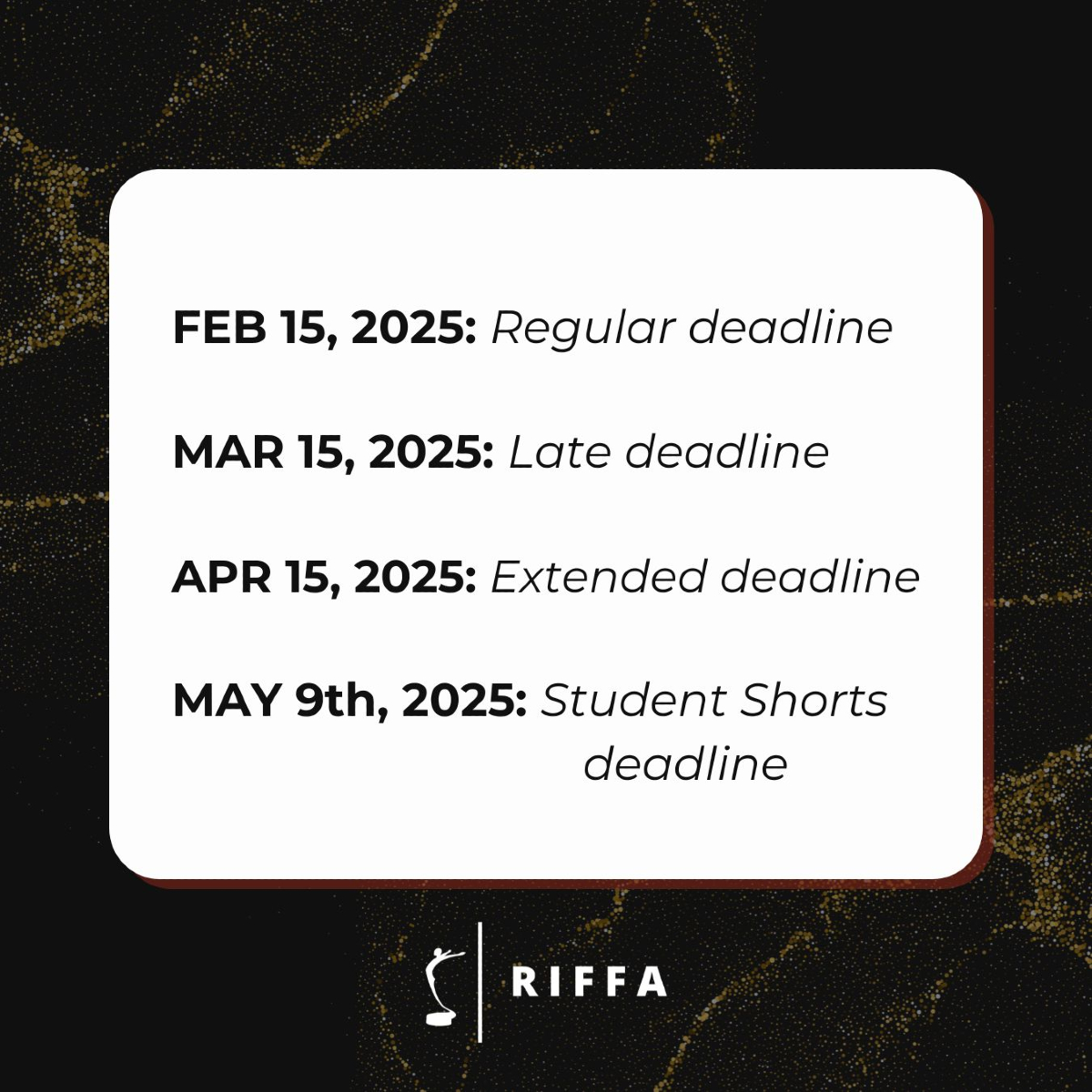 FEB 15, 2025: Regular deadline

MAR 15, 2025: Late deadline

APR 15, 2025: Extended deadline

MAY 9th, 2025: Student Shorts deadline

RIFFA